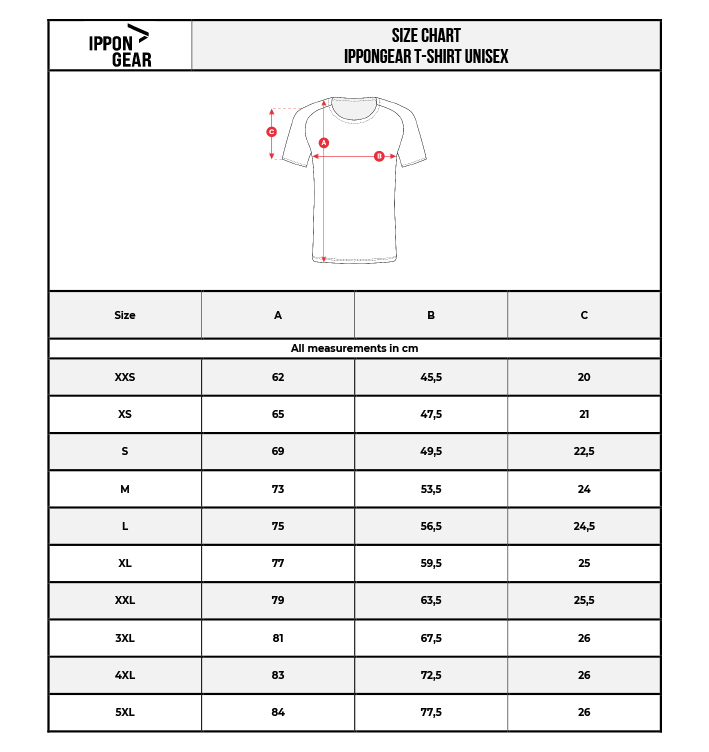 IPPON GEAR

SIZE CHART
IPPONGEAR T-SHIRT UNISEX

C
A
B

| Size | A | B | C |
|---|---|---|---|
| All measurements in cm | | | |
| XXS | 62 | 45,5 | 20 |
| XS | 65 | 47,5 | 21 |
| S | 69 | 49,5 | 22,5 |
| M | 73 | 53,5 | 24 |
| L | 75 | 56,5 | 24,5 |
| XL | 77 | 59,5 | 25 |
| XXL | 79 | 63,5 | 25,5 |
| 3XL | 81 | 67,5 | 26 |
| 4XL | 83 | 72,5 | 26 |
| 5XL | 84 | 77,5 | 26 |